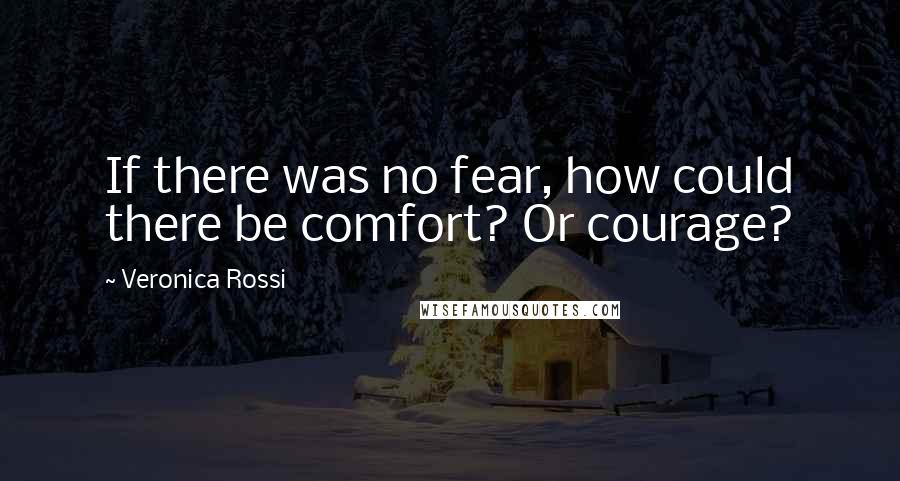 If there was no fear, how could there be comfort? Or courage?

~ Veronica Rossi

WISEFAMOUSQUOTES.COM